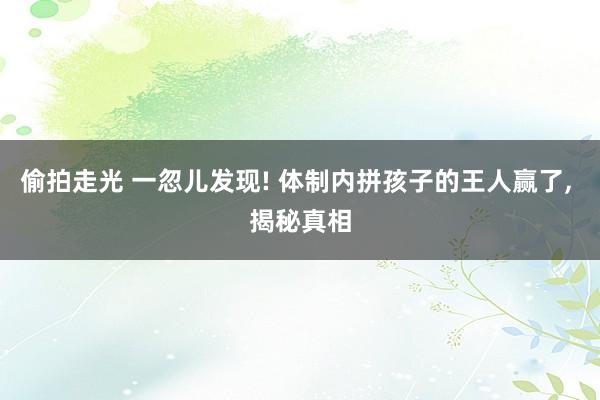 偷拍走光 一忽儿发现! 体制内拼孩子的王人赢了, 揭秘真相